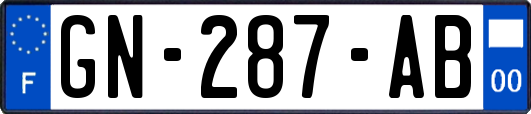 F
GN-287-AB
00